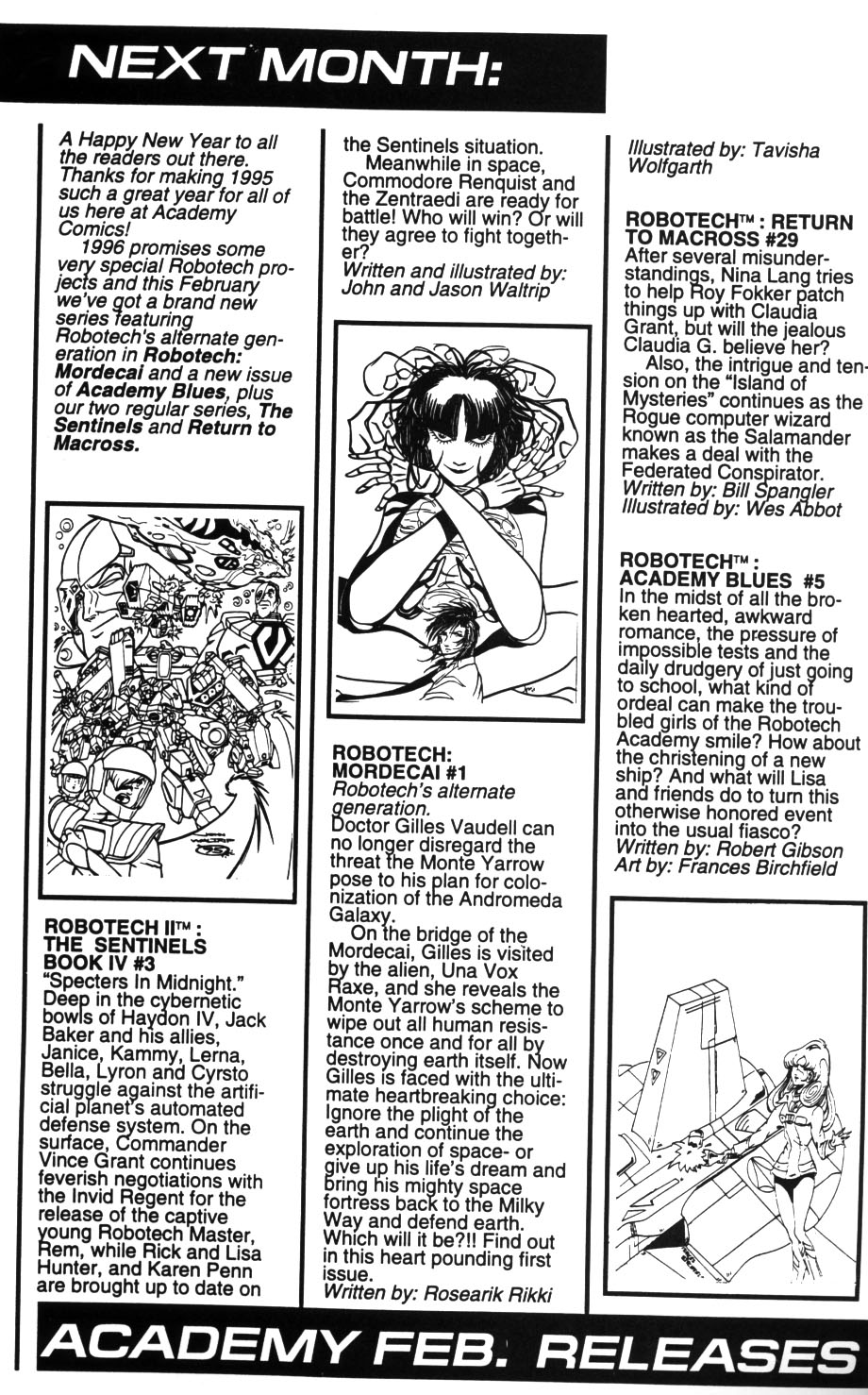 NEXT MONTH:

A Happy New Year to all the readers out there. Thanks for making 1995 such a great year for all of us here at Academy Comics!
1996 promises some very special Robotech projects and this February we've got a brand new series featuring Robotech's alternate generation in Robotech: Mordecai and a new issue of Academy Blues, plus our two regular series, The Sentinels and Return to Macross.

ROBOTECH II™ : THE SENTINELS BOOK IV #3
"Specters In Midnight." Deep in the cybernetic bowls of Haydon IV, Jack Baker and his allies, Janice, Kammy, Lerna, Bella, Lyron and Cyrsto struggle against the artificial planet's automated defense system. On the surface, Commander Vince Grant continues feverish negotiations with the Invid Regent for the release of the captive young Robotech Master, Rem, while Rick and Lisa Hunter, and Karen Penn are brought up to date on the Sentinels situation.
Meanwhile in space, Commodore Renquist and the Zentraedi are ready for battle! Who will win? Or will they agree to fight together?
Written and illustrated by: John and Jason Waltrip

ROBOTECH: MORDECAI #1
Robotech's alternate generation.
Doctor Gilles Vaudell can no longer disregard the threat the Monte Yarrow pose to his plan for colonization of the Andromeda Galaxy.
On the bridge of the Mordecai, Gilles is visited by the alien, Una Vox Raxe, and she reveals the Monte Yarrow's scheme to wipe out all human resistance once and for all by destroying earth itself. Now Gilles is faced with the ultimate heartbreaking choice: Ignore the plight of the earth and continue the exploration of space- or give up his life's dream and bring his mighty space fortress back to the Milky Way and defend earth. Which will it be?!! Find out in this heart pounding first issue.
Written by: Rosearik Rikki
Illustrated by: Tavisha Wolfgarth

ROBOTECH™ : RETURN TO MACROSS #29
After several misunderstandings, Nina Lang tries to help Roy Fokker patch things up with Claudia Grant, but will the jealous Claudia G. believe her?
Also, the intrigue and tension on the "Island of Mysteries" continues as the Rogue computer wizard known as the Salamander makes a deal with the Federated Conspirator.
Written by: Bill Spangler
Illustrated by: Wes Abbot

ROBOTECH™ : ACADEMY BLUES #5
In the midst of all the broken hearted, awkward romance, the pressure of impossible tests and the daily drudgery of just going to school, what kind of ordeal can make the troubled girls of the Robotech Academy smile? How about the christening of a new ship? And what will Lisa and friends do to turn this otherwise honored event into the usual fiasco?
Written by: Robert Gibson
Art by: Frances Birchfield

ACADEMY FEB. RELEASES